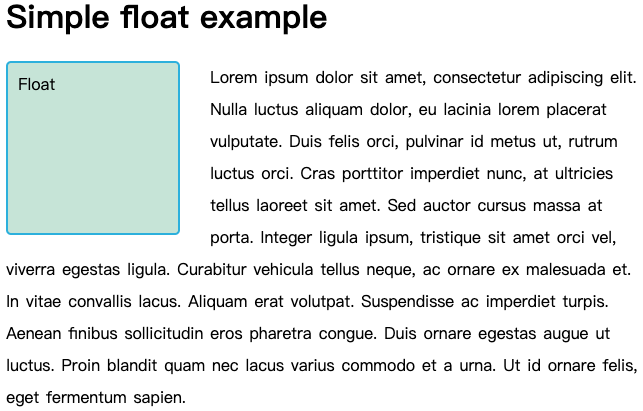 Simple float example

Float

Lorem ipsum dolor sit amet, consectetur adipiscing elit. Nulla luctus aliquam dolor, eu lacinia lorem placerat vulputate. Duis felis orci, pulvinar id metus ut, rutrum luctus orci. Cras porttitor imperdiet nunc, at ultricies tellus laoreet sit amet. Sed auctor cursus massa at porta. Integer ligula ipsum, tristique sit amet orci vel, viverra egestas ligula. Curabitur vehicula tellus neque, ac ornare ex malesuada et. In vitae convallis lacus. Aliquam erat volutpat. Suspendisse ac imperdiet turpis. Aenean finibus sollicitudin eros pharetra congue. Duis ornare egestas augue ut luctus. Proin blandit quam nec lacus varius commodo et a urna. Ut id ornare felis, eget fermentum sapien.